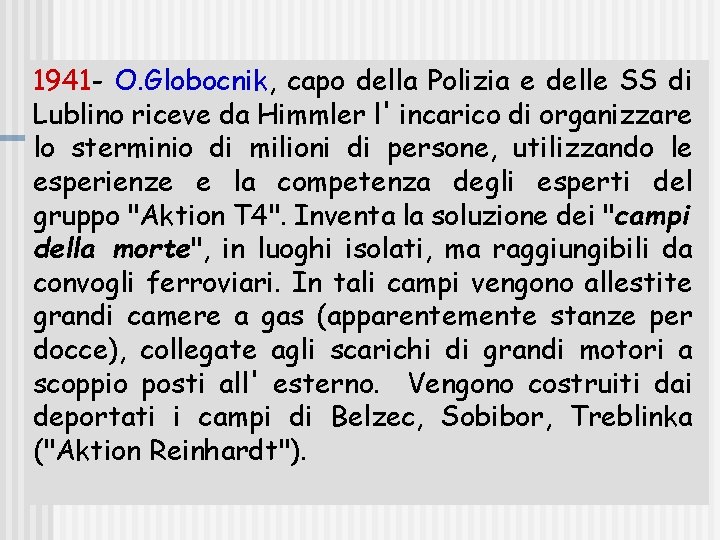 1941- O.Globocnik, capo della Polizia e delle SS di Lublino riceve da Himmler l' incarico di organizzare lo sterminio di milioni di persone, utilizzando le esperienze e la competenza degli esperti del gruppo "Aktion T4". Inventa la soluzione dei "campi della morte", in luoghi isolati, ma raggiungibili da convogli ferroviari. In tali campi vengono allestite grandi camere a gas (apparentemente stanze per docce), collegate agli scarichi di grandi motori a scoppio posti all' esterno.  Vengono costruiti dai deportati i campi di Belzec, Sobibor, Treblinka ("Aktion Reinhardt").